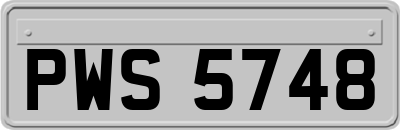 PWS 5748